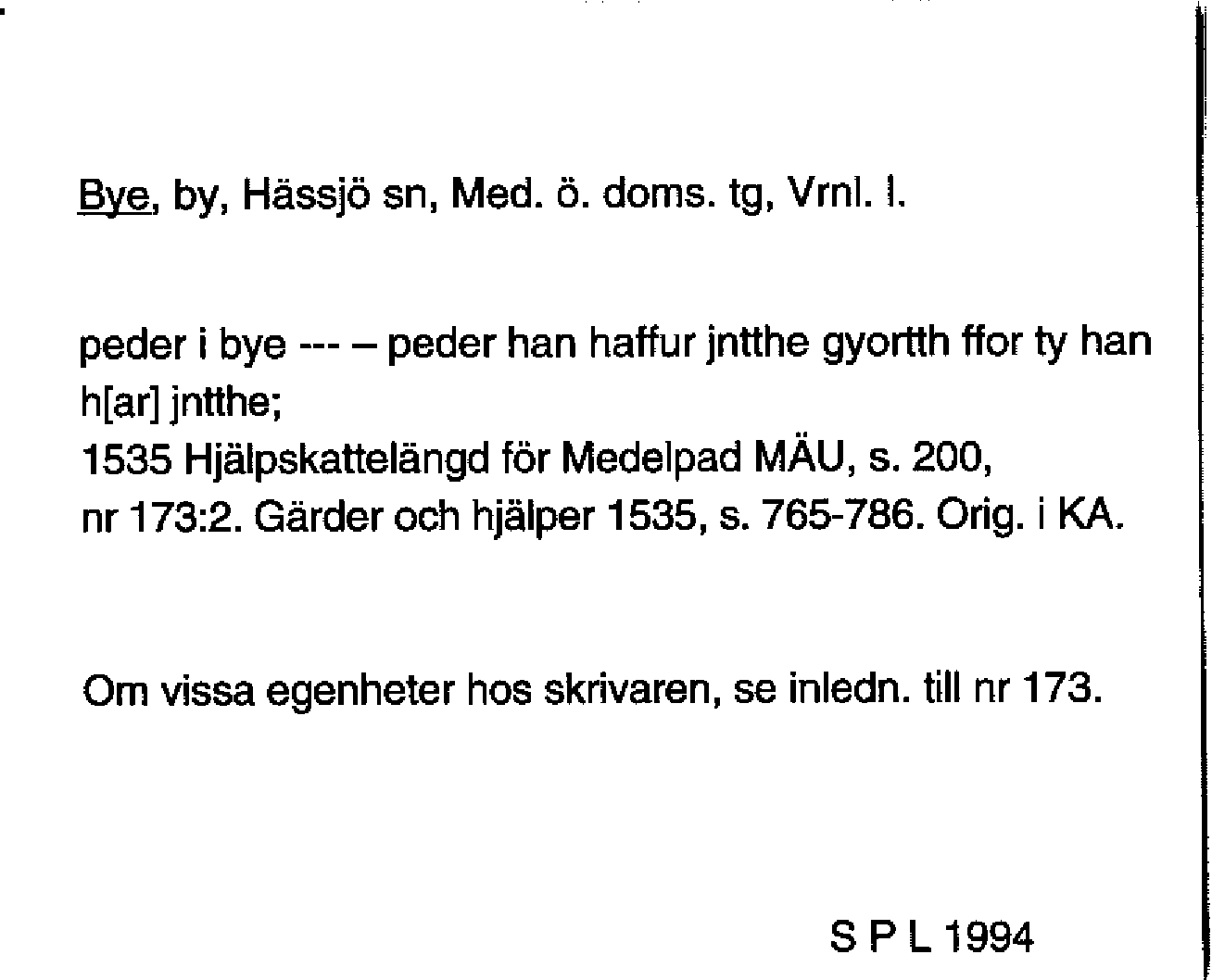 Bye, by, Hässjö sn, Med. ö. doms. tg, Vrnl. l.

peder i bye --- – peder han haffur jntthe gyortth ffor ty han h[ar] jntthe;
1535 Hjälpskattelängd för Medelpad MÄU, s. 200, nr 173:2. Gärder och hjälper 1535, s. 765-786. Orig. i KA.

Om vissa egenheter hos skrivaren, se inledn. till nr 173.

S P L 1994